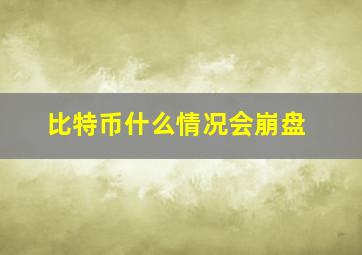 比特币什么情况会崩盘